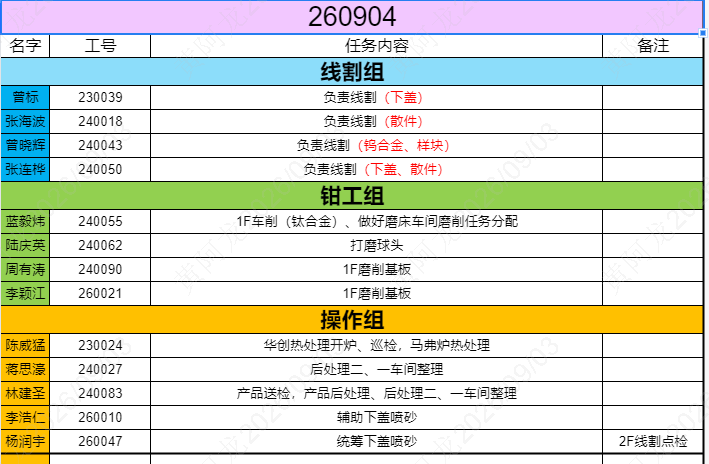 260904

| 名字 | 工号 | 任务内容 | 备注 |
|---|---|---|---|
| 线割组 | | | |
| 曾标 | 230039 | 负责线割（下盖） | |
| 张海波 | 240018 | 负责线割（散件） | |
| 曾晓辉 | 240043 | 负责线割（钨合金、样块） | |
| 张连桦 | 240050 | 负责线割（下盖、散件） | |
| 钳工组 | | | |
| 蓝毅炜 | 240055 | 1F车削（钛合金）、做好磨床车间磨削任务分配 | |
| 陆庆英 | 240062 | 打磨球头 | |
| 周有涛 | 240090 | 1F磨削基板 | |
| 李颖江 | 260021 | 1F磨削基板 | |
| 操作组 | | | |
| 陈威猛 | 230024 | 华创热处理开炉、巡检，马弗炉热处理 | |
| 蒋思濠 | 240027 | 后处理二、一车间整理 | |
| 林建圣 | 240083 | 产品送检，产品后处理、后处理二、一车间整理 | |
| 李浩仁 | 260010 | 辅助下盖喷砂 | |
| 杨润宇 | 260047 | 统筹下盖喷砂 | 2F线割点检 |